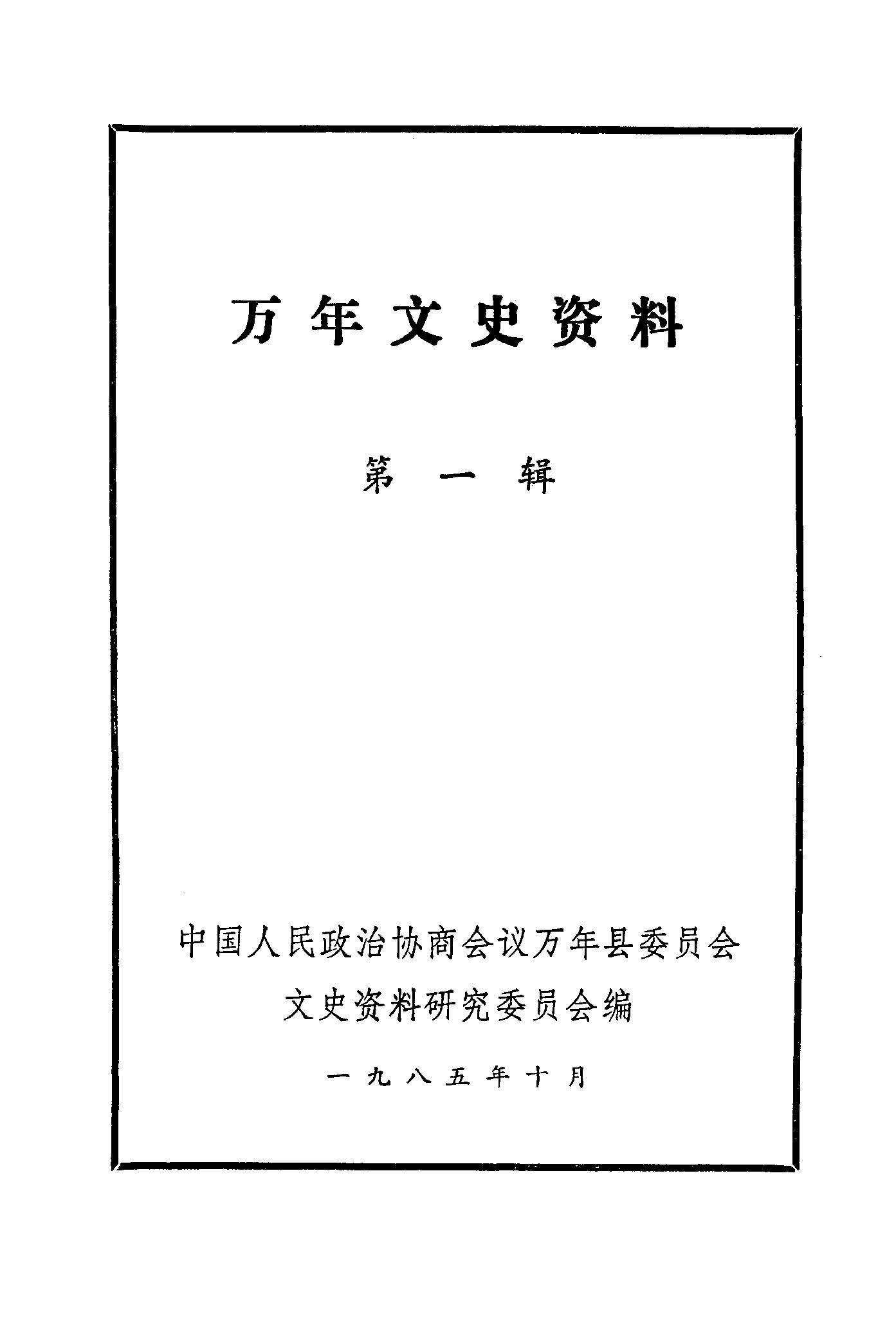 万年文史资料

第一辑

中国人民政治协商会议万年县委员会
文史资料研究委员会编

一九八五年十月